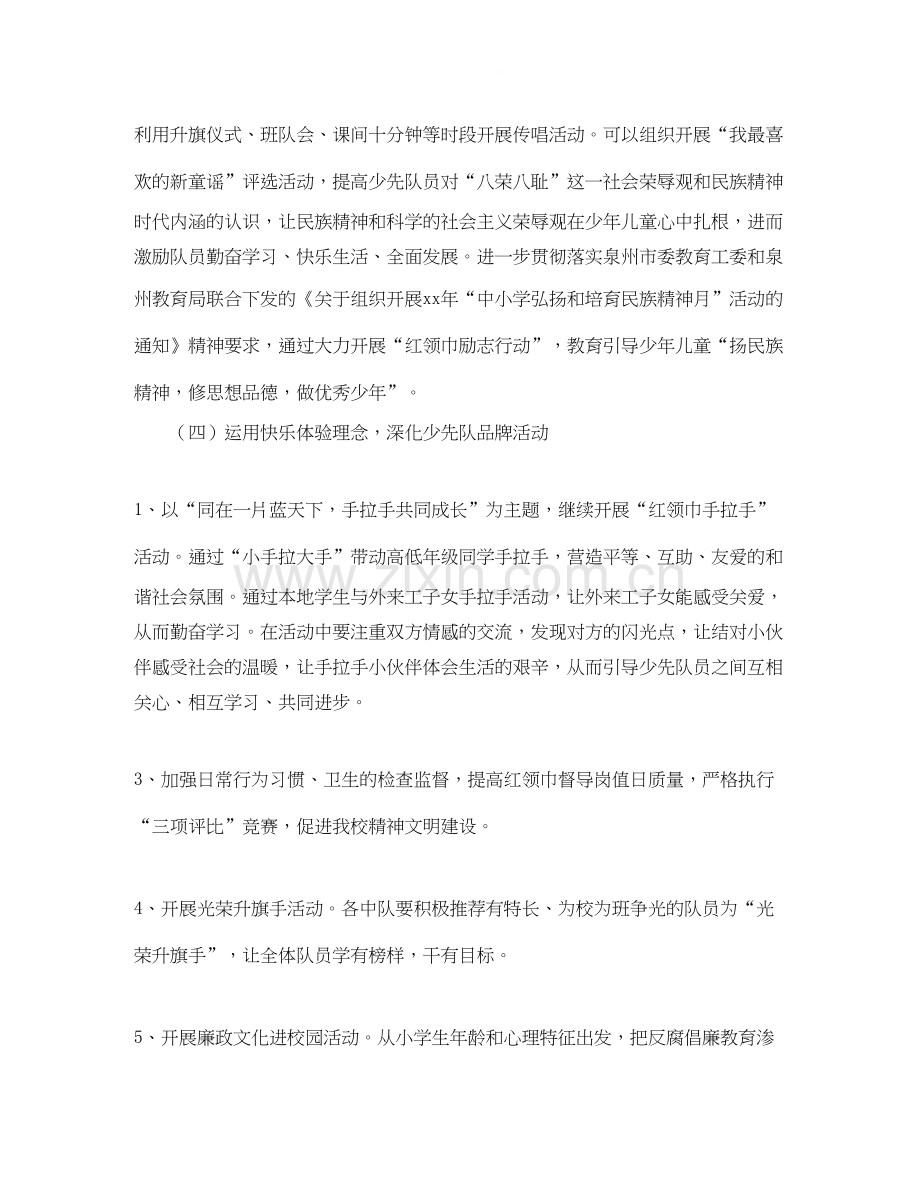 利用升旗仪式、班队会、课间十分钟等时段开展传唱活动。可以组织开展“我最喜欢的新童谣”评选活动，提高少先队员对“八荣八耻”这一社会荣辱观和民族精神时代内涵的认识，让民族精神和科学的社会主义荣辱观在少年儿童心中扎根，进而激励队员勤奋学习、快乐生活、全面发展。进一步贯彻落实泉州市委教育工委和泉州教育局联合下发的《关于组织开展xx年“中小学弘扬和培育民族精神月”活动的通知》精神要求，通过大力开展“红领巾励志行动”，教育引导少年儿童“扬民族精神，修思想品德，做优秀少年”。

（四）运用快乐体验理念，深化少先队品牌活动

1、以“同在一片蓝天下，手拉手共同成长”为主题，继续开展“红领巾手拉手”活动。通过“小手拉大手”带动高低年级同学手拉手，营造平等、互助、友爱的和谐社会氛围。通过本地学生与外来工子女手拉手活动，让外来工子女能感受关爱，从而勤奋学习。在活动中要注重双方情感的交流，发现对方的闪光点，让结对小伙伴感受社会的温暖，让手拉手小伙伴体会生活的艰辛，从而引导少先队员之间互相关心、相互学习、共同进步。

3、加强日常行为习惯、卫生的检查监督，提高红领巾督导岗值日质量，严格执行“三项评比”竞赛，促进我校精神文明建设。

4、开展光荣升旗手活动。各中队要积极推荐有特长、为校为班争光的队员为“光荣升旗手”，让全体队员学有榜样，干有目标。

5、开展廉政文化进校园活动。从小学生年龄和心理特征出发，把反腐倡廉教育渗

www.zixin.com.cn